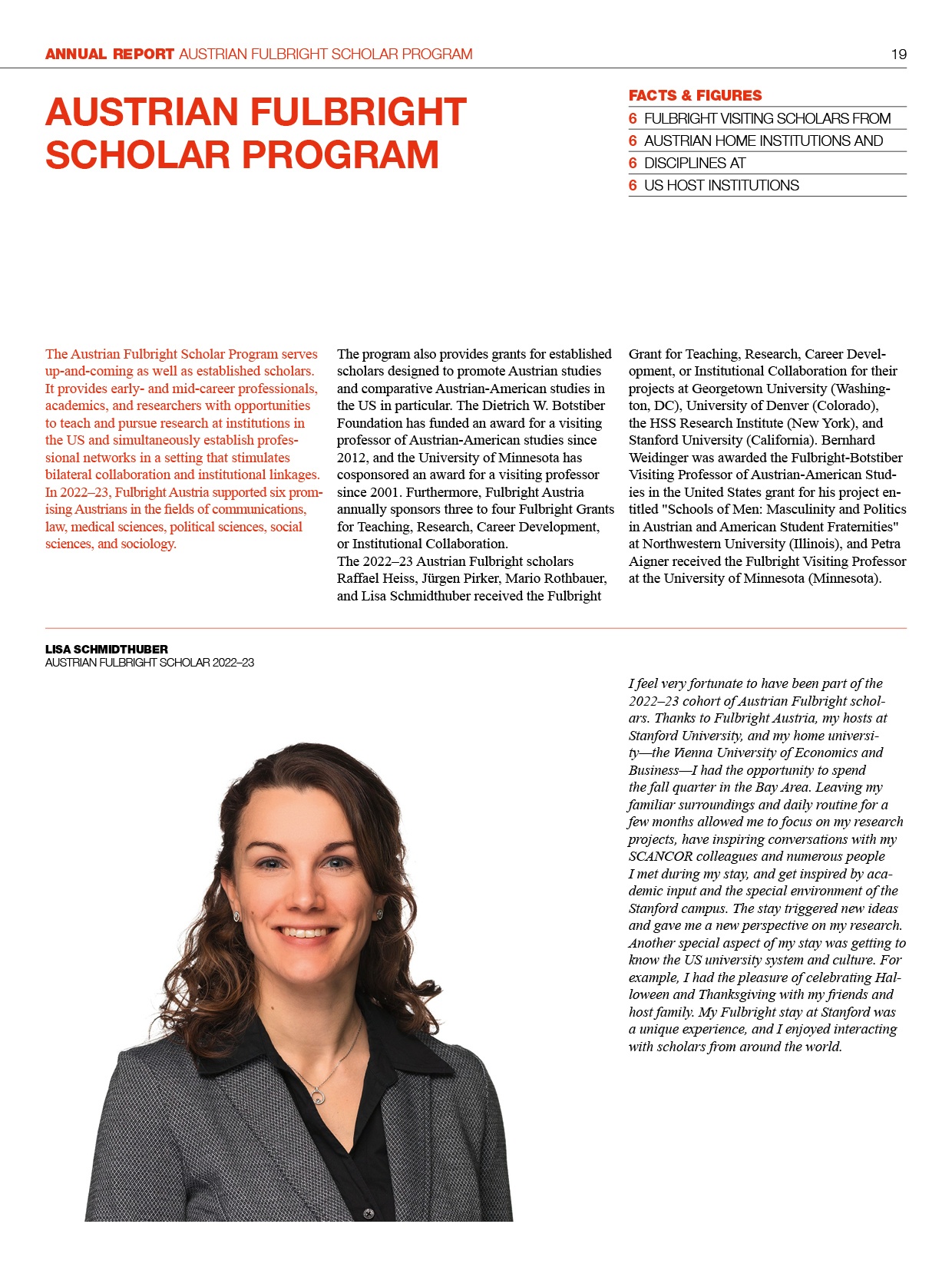 ANNUAL REPORT AUSTRIAN FULBRIGHT SCHOLAR PROGRAM 19

AUSTRIAN FULBRIGHT SCHOLAR PROGRAM

FACTS & FIGURES
6 FULBRIGHT VISITING SCHOLARS FROM
6 AUSTRIAN HOME INSTITUTIONS AND
6 DISCIPLINES AT
6 US HOST INSTITUTIONS

The Austrian Fulbright Scholar Program serves up-and-coming as well as established scholars. It provides early- and mid-career professionals, academics, and researchers with opportunities to teach and pursue research at institutions in the US and simultaneously establish professional networks in a setting that stimulates bilateral collaboration and institutional linkages. In 2022–23, Fulbright Austria supported six promising Austrians in the fields of communications, law, medical sciences, political sciences, social sciences, and sociology.

The program also provides grants for established scholars designed to promote Austrian studies and comparative Austrian-American studies in the US in particular. The Dietrich W. Botstiber Foundation has funded an award for a visiting professor of Austrian-American studies since 2012, and the University of Minnesota has cosponsored an award for a visiting professor since 2001. Furthermore, Fulbright Austria annually sponsors three to four Fulbright Grants for Teaching, Research, Career Development, or Institutional Collaboration.
The 2022–23 Austrian Fulbright scholars Raffael Heiss, Jürgen Pirker, Mario Rothbauer, and Lisa Schmidthuber received the Fulbright Grant for Teaching, Research, Career Development, or Institutional Collaboration for their projects at Georgetown University (Washington, DC), University of Denver (Colorado), the HSS Research Institute (New York), and Stanford University (California). Bernhard Weidinger was awarded the Fulbright-Botstiber Visiting Professor of Austrian-American Studies in the United States grant for his project entitled "Schools of Men: Masculinity and Politics in Austrian and American Student Fraternities" at Northwestern University (Illinois), and Petra Aigner received the Fulbright Visiting Professor at the University of Minnesota (Minnesota).

LISA SCHMIDTHUBER
AUSTRIAN FULBRIGHT SCHOLAR 2022–23

I feel very fortunate to have been part of the 2022–23 cohort of Austrian Fulbright scholars. Thanks to Fulbright Austria, my hosts at Stanford University, and my home university—the Vienna University of Economics and Business—I had the opportunity to spend the fall quarter in the Bay Area. Leaving my familiar surroundings and daily routine for a few months allowed me to focus on my research projects, have inspiring conversations with my SCANCOR colleagues and numerous people I met during my stay, and get inspired by academic input and the special environment of the Stanford campus. The stay triggered new ideas and gave me a new perspective on my research. Another special aspect of my stay was getting to know the US university system and culture. For example, I had the pleasure of celebrating Halloween and Thanksgiving with my friends and host family. My Fulbright stay at Stanford was a unique experience, and I enjoyed interacting with scholars from around the world.